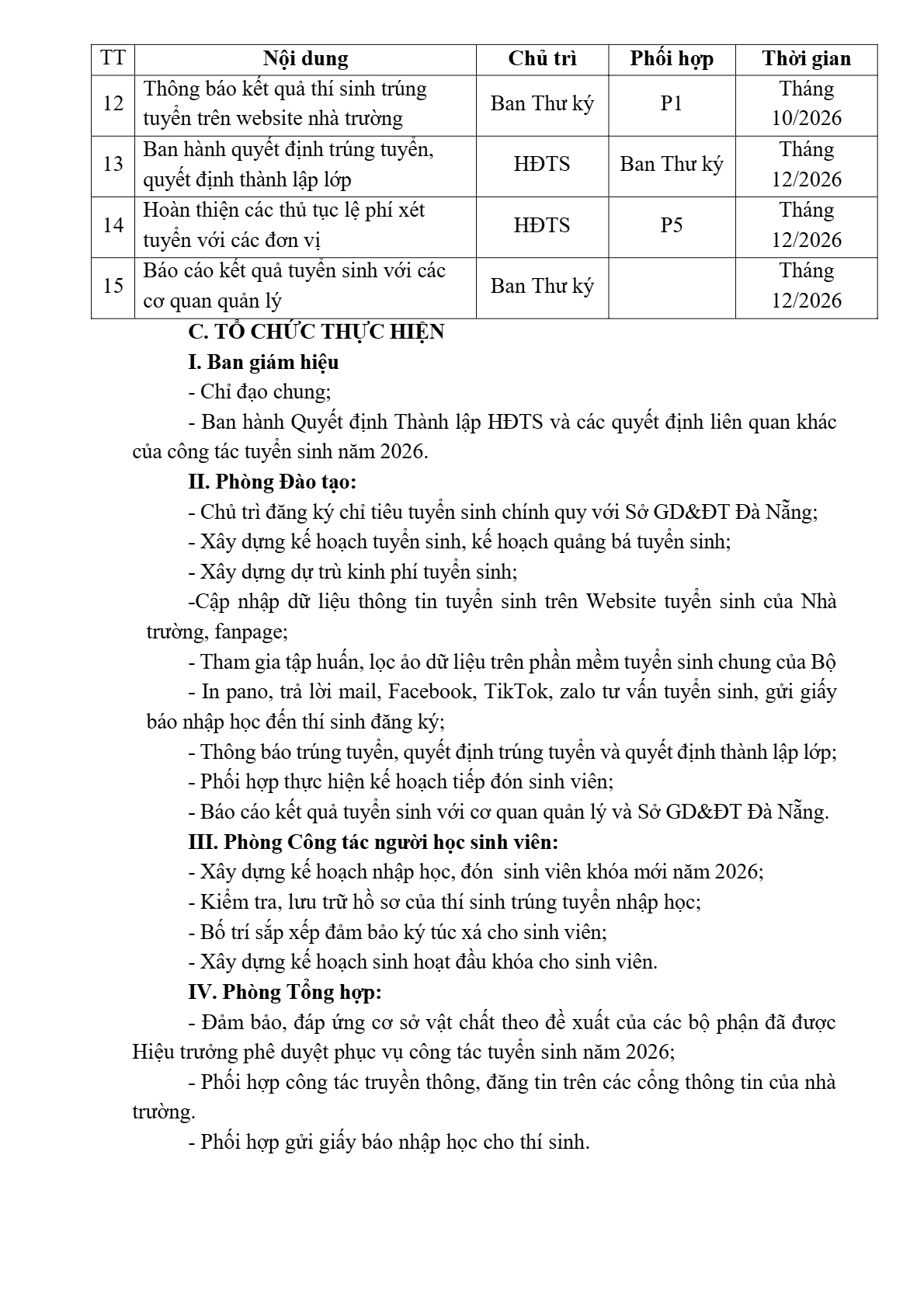 | TT | Nội dung | Chủ trì | Phối hợp | Thời gian |
|---|---|---|---|---|
| 12 | Thông báo kết quả thí sinh trúng tuyển trên website nhà trường | Ban Thư ký | P1 | Tháng 10/2026 |
| 13 | Ban hành quyết định trúng tuyển, quyết định thành lập lớp | HĐTS | Ban Thư ký | Tháng 12/2026 |
| 14 | Hoàn thiện các thủ tục lệ phí xét tuyển với các đơn vị | HĐTS | P5 | Tháng 12/2026 |
| 15 | Báo cáo kết quả tuyển sinh với các cơ quan quản lý | Ban Thư ký | | Tháng 12/2026 |

C. TỔ CHỨC THỰC HIỆN

I. Ban giám hiệu

- Chỉ đạo chung;

- Ban hành Quyết định Thành lập HĐTS và các quyết định liên quan khác của công tác tuyển sinh năm 2026.

II. Phòng Đào tạo:

- Chủ trì đăng ký chỉ tiêu tuyển sinh chính quy với Sở GD&ĐT Đà Nẵng;

- Xây dựng kế hoạch tuyển sinh, kế hoạch quảng bá tuyển sinh;

- Xây dựng dự trù kinh phí tuyển sinh;

-Cập nhập dữ liệu thông tin tuyển sinh trên Website tuyển sinh của Nhà trường, fanpage;

- Tham gia tập huấn, lọc ảo dữ liệu trên phần mềm tuyển sinh chung của Bộ

- In pano, trả lời mail, Facebook, TikTok, zalo tư vấn tuyển sinh, gửi giấy báo nhập học đến thí sinh đăng ký;

- Thông báo trúng tuyển, quyết định trúng tuyển và quyết định thành lập lớp;

- Phối hợp thực hiện kế hoạch tiếp đón sinh viên;

- Báo cáo kết quả tuyển sinh với cơ quan quản lý và Sở GD&ĐT Đà Nẵng.

III. Phòng Công tác người học sinh viên:

- Xây dựng kế hoạch nhập học, đón sinh viên khóa mới năm 2026;

- Kiểm tra, lưu trữ hồ sơ của thí sinh trúng tuyển nhập học;

- Bố trí sắp xếp đảm bảo ký túc xá cho sinh viên;

- Xây dựng kế hoạch sinh hoạt đầu khóa cho sinh viên.

IV. Phòng Tổng hợp:

- Đảm bảo, đáp ứng cơ sở vật chất theo đề xuất của các bộ phận đã được Hiệu trưởng phê duyệt phục vụ công tác tuyển sinh năm 2026;

- Phối hợp công tác truyền thông, đăng tin trên các cổng thông tin của nhà trường.

- Phối hợp gửi giấy báo nhập học cho thí sinh.